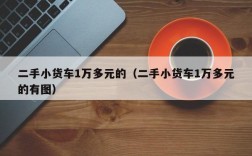 二手小货车1万多元的（二手小货车1万多元的有图）